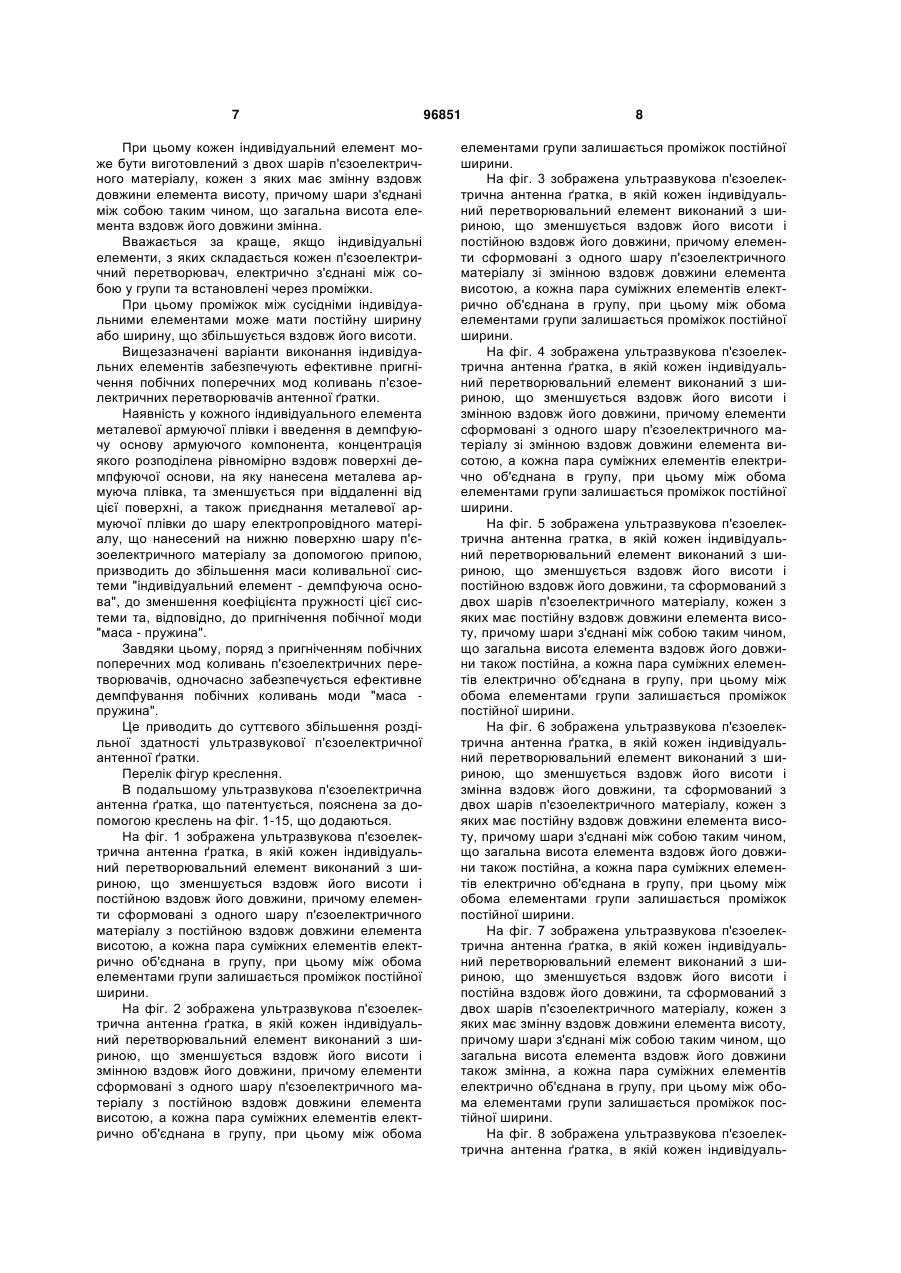 7

96851

8

При цьому кожен індивідуальний елемент може бути виготовлений з двох шарів п'єзоелектричного матеріалу, кожен з яких має змінну вздовж довжини елемента висоту, причому шари з'єднані між собою таким чином, що загальна висота елемента вздовж його довжини змінна.

Вважається за краще, якщо індивідуальні елементи, з яких складається кожен п'єзоелектричний перетворювач, електрично з'єднані між собою у групи та встановлені через проміжки.

При цьому проміжок між сусідніми індивідуальними елементами може мати постійну ширину або ширину, що збільшується вздовж його висоти.

Вищезазначені варіанти виконання індивідуальних елементів забезпечують ефективне пригнічення побічних поперечних мод коливань п'єзоелектричних перетворювачів антенної ґратки.

Наявність у кожного індивідуального елемента металевої армуючої плівки і введення в демпфуючу основу армуючого компонента, концентрація якого розподілена рівномірно вздовж поверхні демпфуючої основи, на яку нанесена металева армуюча плівка, та зменшується при віддаленні від цієї поверхні, а також приєднання металевої армуючої плівки до шару електропровідного матеріалу, що нанесений на нижню поверхню шару п'єзоелектричного матеріалу за допомогою припою, призводить до збільшення маси коливальної системи "індивідуальний елемент - демпфуюча основа", до зменшення коефіцієнта пружності цієї системи та, відповідно, до пригнічення побічної моди "маса - пружина".

Завдяки цьому, поряд з пригніченням побічних поперечних мод коливань п'єзоелектричних перетворювачів, одночасно забезпечується ефективне демпфування побічних коливань моди "маса - пружина".

Це приводить до суттєвого збільшення роздільної здатності ультразвукової п'єзоелектричної антенної ґратки.

Перелік фігур креслення.

В подальшому ультразвукова п'єзоелектрична антенна ґратка, що патентується, пояснена за допомогою креслень на фіг. 1-15, що додаються.

На фіг. 1 зображена ультразвукова п'єзоелектрична антенна ґратка, в якій кожен індивідуальний перетворювальний елемент виконаний з шириною, що зменшується вздовж його висоти і постійною вздовж його довжини, причому елементи сформовані з одного шару п'єзоелектричного матеріалу з постійною вздовж довжини елемента висотою, а кожна пара суміжних елементів електрично об'єднана в групу, при цьому між обома елементами групи залишається проміжок постійної ширини.

На фіг. 2 зображена ультразвукова п'єзоелектрична антенна ґратка, в якій кожен індивідуальний перетворювальний елемент виконаний з шириною, що зменшується вздовж його висоти і змінною вздовж його довжини, причому елементи сформовані з одного шару п'єзоелектричного матеріалу з постійною вздовж довжини елемента висотою, а кожна пара суміжних елементів електрично об'єднана в групу, при цьому між обома елементами групи залишається проміжок постійної ширини.

На фіг. 3 зображена ультразвукова п'єзоелектрична антенна ґратка, в якій кожен індивідуальний перетворювальний елемент виконаний з шириною, що зменшується вздовж його висоти і постійною вздовж його довжини, причому елементи сформовані з одного шару п'єзоелектричного матеріалу зі змінною вздовж довжини елемента висотою, а кожна пара суміжних елементів електрично об'єднана в групу, при цьому між обома елементами групи залишається проміжок постійної ширини.

На фіг. 4 зображена ультразвукова п'єзоелектрична антенна ґратка, в якій кожен індивідуальний перетворювальний елемент виконаний з шириною, що зменшується вздовж його висоти і змінною вздовж його довжини, причому елементи сформовані з одного шару п'єзоелектричного матеріалу зі змінною вздовж довжини елемента висотою, а кожна пара суміжних елементів електрично об'єднана в групу, при цьому між обома елементами групи залишається проміжок постійної ширини.

На фіг. 5 зображена ультразвукова п'єзоелектрична антенна гратка, в якій кожен індивідуальний перетворювальний елемент виконаний з шириною, що зменшується вздовж його висоти і постійною вздовж його довжини, та сформований з двох шарів п'єзоелектричного матеріалу, кожен з яких має постійну вздовж довжини елемента висоту, причому шари з'єднані між собою таким чином, що загальна висота елемента вздовж його довжини також постійна, а кожна пара суміжних елементів електрично об'єднана в групу, при цьому між обома елементами групи залишається проміжок постійної ширини.

На фіг. 6 зображена ультразвукова п'єзоелектрична антенна ґратка, в якій кожен індивідуальний перетворювальний елемент виконаний з шириною, що зменшується вздовж його висоти і змінна вздовж його довжини, та сформований з двох шарів п'єзоелектричного матеріалу, кожен з яких має постійну вздовж довжини елемента висоту, причому шари з'єднані між собою таким чином, що загальна висота елемента вздовж його довжини також постійна, а кожна пара суміжних елементів електрично об'єднана в групу, при цьому між обома елементами групи залишається проміжок постійної ширини.

На фіг. 7 зображена ультразвукова п'єзоелектрична антенна ґратка, в якій кожен індивідуальний перетворювальний елемент виконаний з шириною, що зменшується вздовж його висоти і постійна вздовж його довжини, та сформований з двох шарів п'єзоелектричного матеріалу, кожен з яких має змінну вздовж довжини елемента висоту, причому шари з'єднані між собою таким чином, що загальна висота елемента вздовж його довжини також змінна, а кожна пара суміжних елементів електрично об'єднана в групу, при цьому між обома елементами групи залишається проміжок постійної ширини.

На фіг. 8 зображена ультразвукова п'єзоелектрична антенна ґратка, в якій кожен індивідуаль-